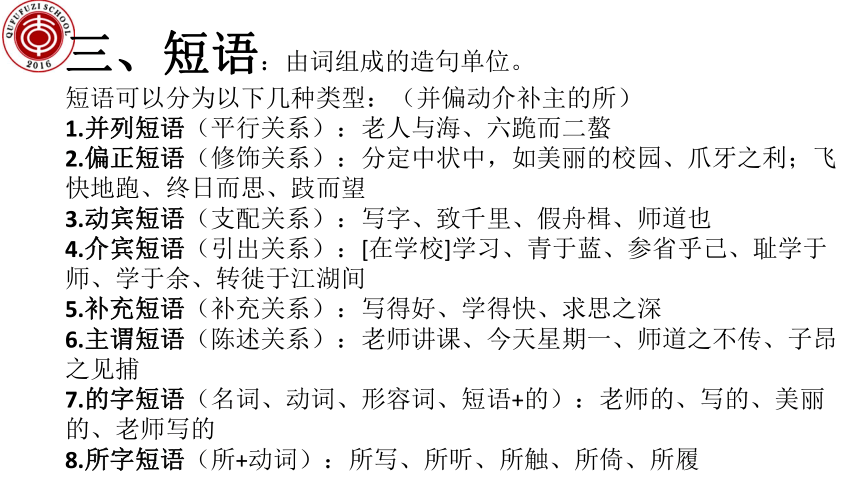 QUFUFUZI SCHOOL
2016

三、短语：由词组成的造句单位。

短语可以分为以下几种类型：（并偏动介补主的所）

1.并列短语（平行关系）：老人与海、六跪而二螯

2.偏正短语（修饰关系）：分定中状中，如美丽的校园、爪牙之利；飞快地跑、终日而思、跂而望

3.动宾短语（支配关系）：写字、致千里、假舟楫、师道也

4.介宾短语（引出关系）：[在学校]学习、青于蓝、参省乎己、耻学于师、学于余、转徙于江湖间

5.补充短语（补充关系）：写得好、学得快、求思之深

6.主谓短语（陈述关系）：老师讲课、今天星期一、师道之不传、子昂之见捕

7.的字短语（名词、动词、形容词、短语+的）：老师的、写的、美丽的、老师写的

8.所字短语（所+动词）：所写、所听、所触、所倚、所履